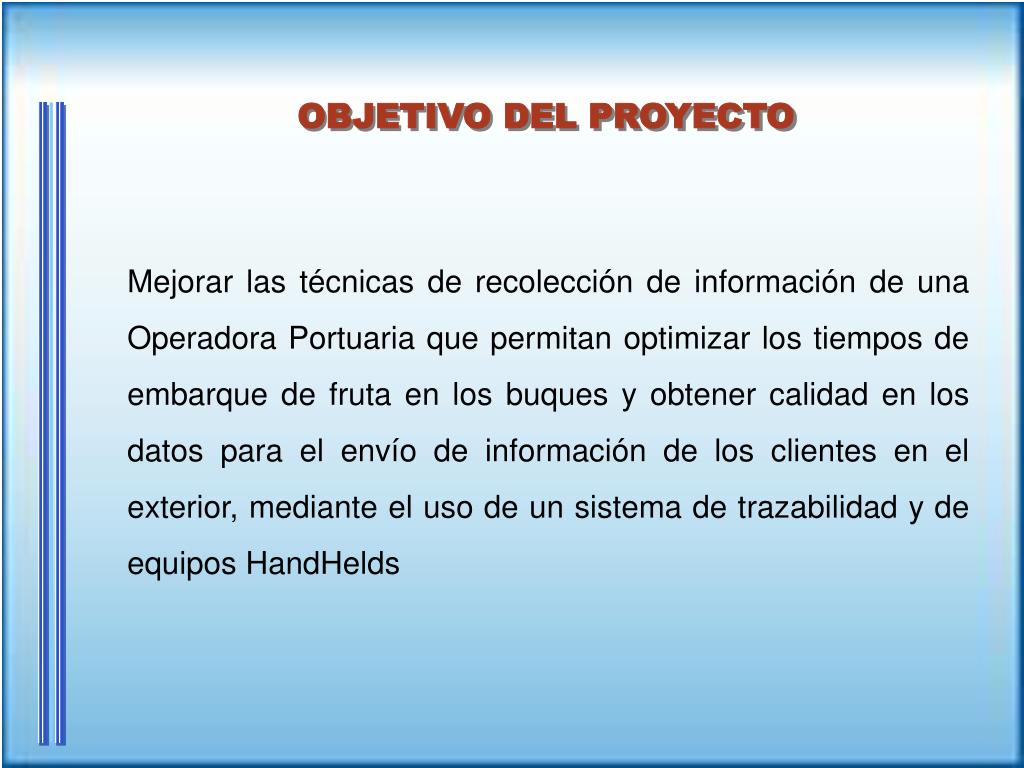 OBJETIVO DEL PROYECTO

Mejorar las técnicas de recolección de información de una Operadora Portuaria que permitan optimizar los tiempos de embarque de fruta en los buques y obtener calidad en los datos para el envío de información de los clientes en el exterior, mediante el uso de un sistema de trazabilidad y de equipos HandHelds